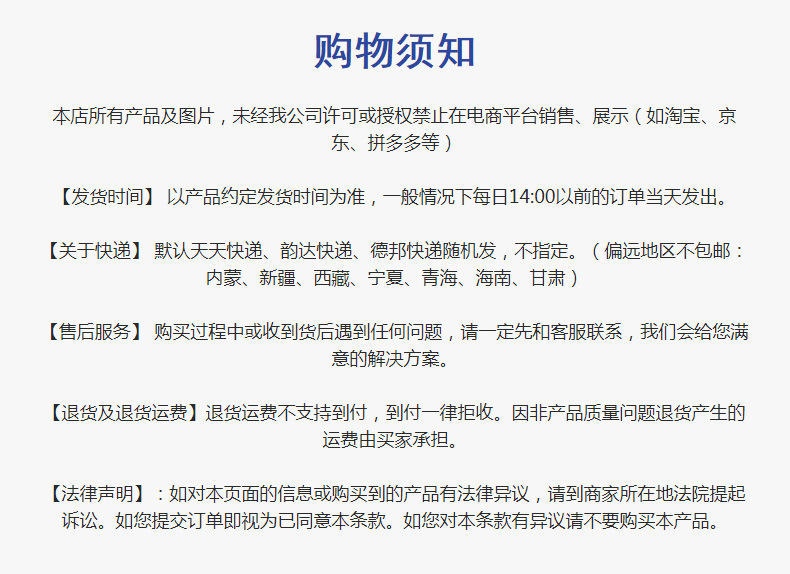 购物须知

本店所有产品及图片，未经我公司许可或授权禁止在电商平台销售、展示（如淘宝、京东、拼多多等）

【发货时间】 以产品约定发货时间为准，一般情况下每日14:00以前的订单当天发出。

【关于快递】 默认天天快递、韵达快递、德邦快递随机发，不指定。（偏远地区不包邮：内蒙、新疆、西藏、宁夏、青海、海南、甘肃）

【售后服务】 购买过程中或收到货后遇到任何问题，请一定先和客服联系，我们会给您满意的解决方案。

【退货及退货运费】退货运费不支持到付，到付一律拒收。因非产品质量问题退货产生的运费由买家承担。

【法律声明】：如对本页面的信息或购买到的产品有法律异议，请到商家所在地法院提起诉讼。如您提交订单即视为已同意本条款。如您对本条款有异议请不要购买本产品。